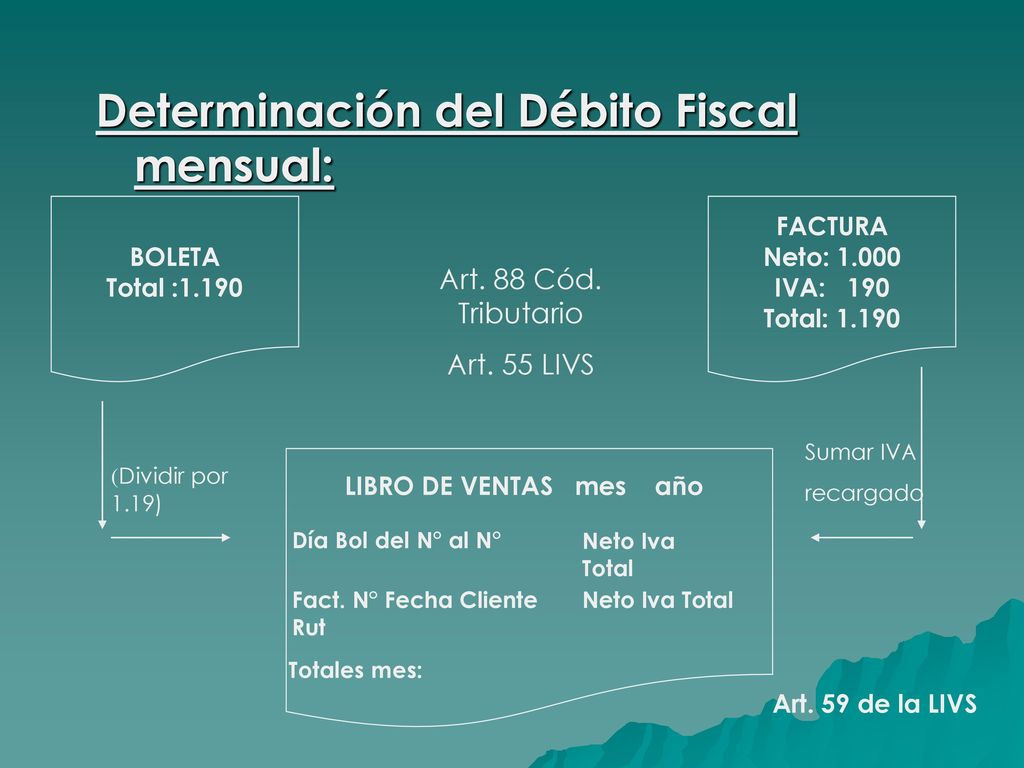 Determinación del Débito Fiscal mensual:

BOLETA
Total :1.190

Art. 88 Cód. Tributario

Art. 55 LIVS

FACTURA
Neto: 1.000
IVA: 190
Total: 1.190

(Dividir por 1.19)

Sumar IVA recargado

LIBRO DE VENTAS mes año

Día Bol del N° al N°

Neto Iva Total

Fact. N° Fecha Cliente Rut

Neto Iva Total

Totales mes:

Art. 59 de la LIVS